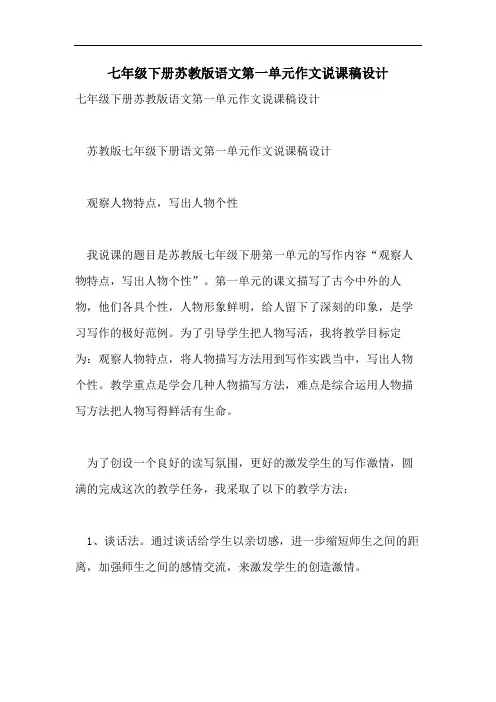 七年级下册苏教版语文第一单元作文说课稿设计

七年级下册苏教版语文第一单元作文说课稿设计

苏教版七年级下册语文第一单元作文说课稿设计

观察人物特点，写出人物个性

我说课的题目是苏教版七年级下册第一单元的写作内容“观察人物特点，写出人物个性”。第一单元的课文描写了古今中外的人物，他们各具个性，人物形象鲜明，给人留下了深刻的印象，是学习写作的极好范例。为了引导学生把人物写活，我将教学目标定为：观察人物特点，将人物描写方法用到写作实践当中，写出人物个性。教学重点是学会几种人物描写方法，难点是综合运用人物描写方法把人物写得鲜活有生命。

为了创设一个良好的读写氛围，更好的激发学生的写作激情，圆满的完成这次的教学任务，我采取了以下的教学方法：

1、谈话法。通过谈话给学生以亲切感，进一步缩短师生之间的距离，加强师生之间的感情交流，来激发学生的创造激情。